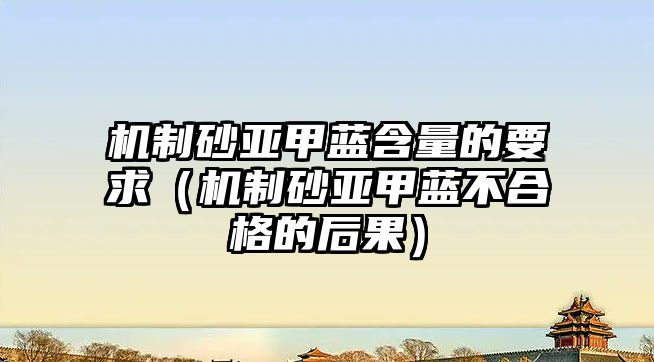 机制砂亚甲蓝含量的要求（机制砂亚甲蓝不合格的后果）